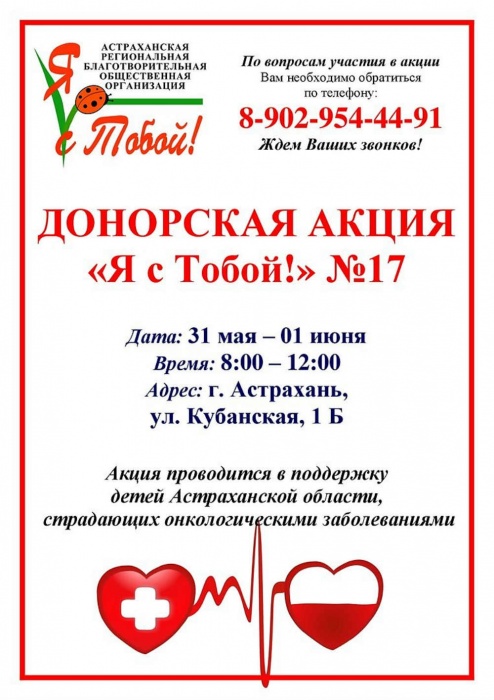 АСТРАХАНСКАЯ РЕГИОНАЛЬНАЯ БЛАГОТВОРИТЕЛЬНАЯ ОБЩЕСТВЕННАЯ ОРГАНИЗАЦИЯ

Я с Тобой!

По вопросам участия в акции Вам необходимо обратиться по телефону:
8-902-954-44-91
Ждем Ваших звонков!

ДОНОРСКАЯ АКЦИЯ
«Я с Тобой!» №17

Дата: 31 мая – 01 июня
Время: 8:00 – 12:00
Адрес: г. Астрахань, ул. Кубанская, 1 Б

Акция проводится в поддержку детей Астраханской области, страдающих онкологическими заболеваниями